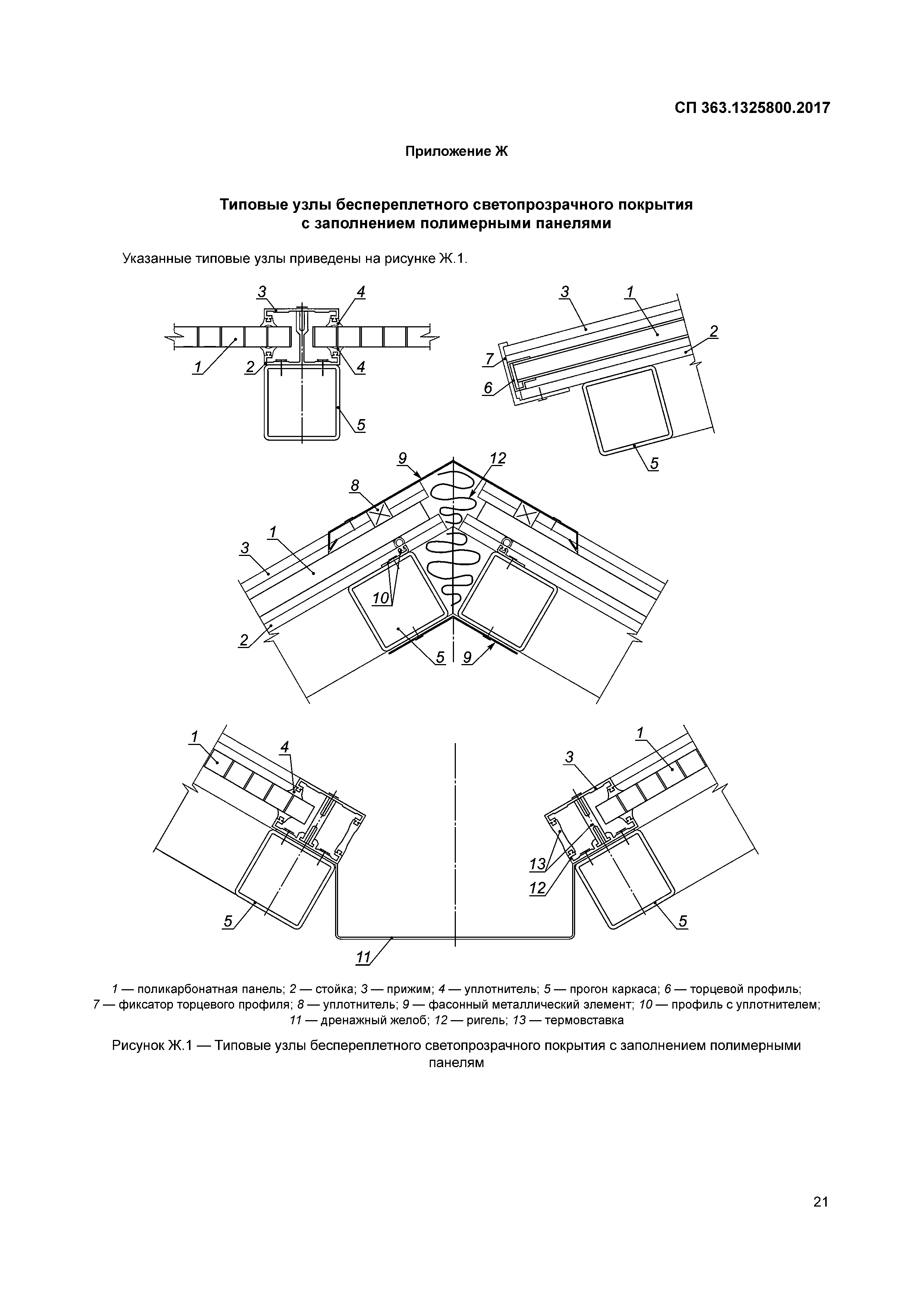 СП 363.1325800.2017

Приложение Ж

Типовые узлы беспереплетного светопрозрачного покрытия с заполнением полимерными панелями

Указанные типовые узлы приведены на рисунке Ж.1.

3 4 1 2 4 5

3 1 2 7 6 5

9 12 8 1 3 10 2 5 9

1 4 5 11 1 3 13 12 5

1 — поликарбонатная панель; 2 — стойка; 3 — прижим; 4 — уплотнитель; 5 — прогон каркаса; 6 — торцевой профиль; 7 — фиксатор торцевого профиля; 8 — уплотнитель; 9 — фасонный металлический элемент; 10 — профиль с уплотнителем; 11 — дренажный желоб; 12 — ригель; 13 — термовставка

Рисунок Ж.1 — Типовые узлы беспереплетного светопрозрачного покрытия с заполнением полимерными панелям

21